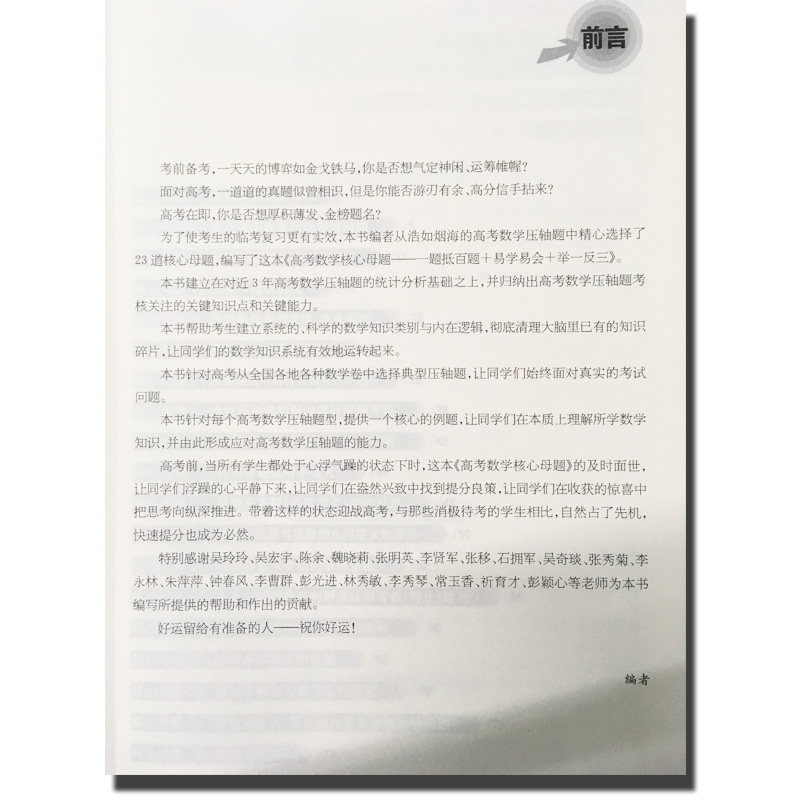 前言

考前备考，一天天的博弈如金戈铁马，你是否想气定神闲、运筹帷幄？

面对高考，一道道的真题似曾相识，但是你能否游刃有余、高分信手拈来？

高考在即，你是否想厚积薄发、金榜题名？

为了使考生的临考复习更有实效，本书编者从浩如烟海的高考数学压轴题中精心选择了23道核心母题，编写了这本《高考数学核心母题——一题抵百题＋易学易会＋举一反三》。

本书建立在对近3年高考数学压轴题的统计分析基础之上，并归纳出高考数学压轴题考核关注的关键知识点和关键能力。

本书帮助考生建立系统的、科学的数学知识类别与内在逻辑，彻底清理大脑里已有的知识碎片，让同学们的数学知识系统有效地运转起来。

本书针对高考从全国各地各种数学卷中选择典型压轴题，让同学们始终面对真实的考试问题。

本书针对每个高考数学压轴题型，提供一个核心的例题，让同学们在本质上理解所学数学知识，并由此形成应对高考数学压轴题的能力。

高考前，当所有学生都处于心浮气躁的状态下时，这本《高考数学核心母题》的及时面世，让同学们浮躁的心平静下来，让同学们在盎然兴致中找到提分良策，让同学们在收获的惊喜中把思考向纵深推进。带着这样的状态迎战高考，与那些消极待考的学生相比，自然占了先机，快速提分也成为必然。

特别感谢吴玲玲、吴宏宇、陈余、魏晓莉、张明英、李贤军、张移、石拥军、吴奇琰、张秀菊、李永林、朱萍萍、钟春风、李曹群、彭光进、林秀敏、李秀琴、常玉香、祈育才、彭颖心等老师为本书编写所提供的帮助和作出的贡献。

好运留给有准备的人——祝你好运！

编者